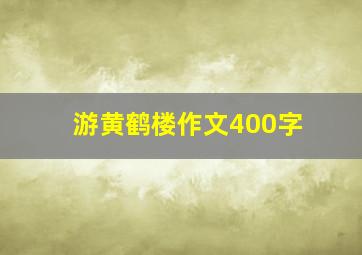 游黄鹤楼作文400字